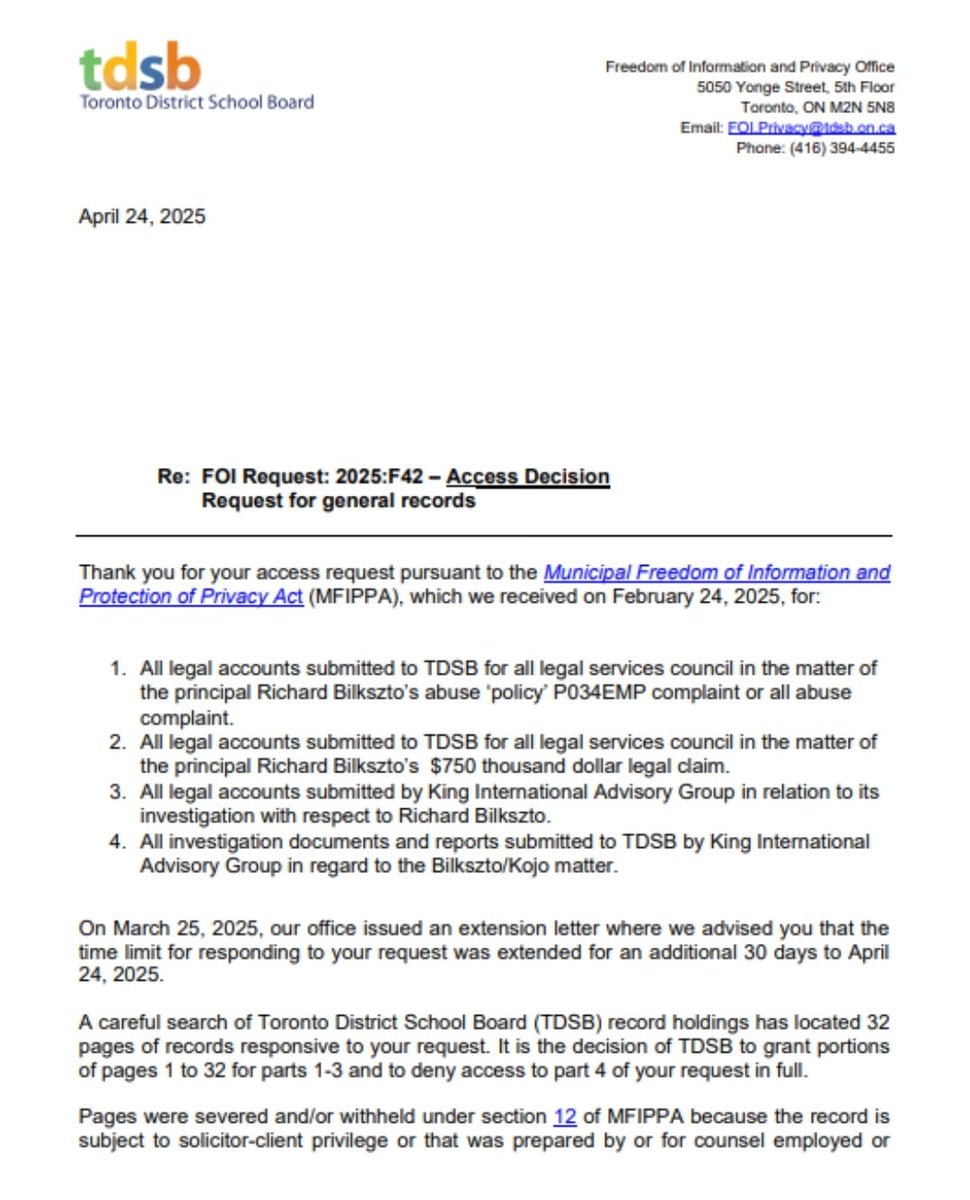 tdsb
Toronto District School Board

Freedom of Information and Privacy Office
5050 Yonge Street, 5th Floor
Toronto, ON M2N 5N8
Email: FOI.Privacy@tdsb.on.ca
Phone: (416) 394-4455

April 24, 2025

Re: FOI Request: 2025:F42 – Access Decision
Request for general records

Thank you for your access request pursuant to the Municipal Freedom of Information and Protection of Privacy Act (MFIPPA), which we received on February 24, 2025, for:

1. All legal accounts submitted to TDSB for all legal services council in the matter of the principal Richard Bilkszto's abuse 'policy' P034EMP complaint or all abuse complaint.
2. All legal accounts submitted to TDSB for all legal services council in the matter of the principal Richard Bilkszto's $750 thousand dollar legal claim.
3. All legal accounts submitted by King International Advisory Group in relation to its investigation with respect to Richard Bilkszto.
4. All investigation documents and reports submitted to TDSB by King International Advisory Group in regard to the Bilkszto/Kojo matter.

On March 25, 2025, our office issued an extension letter where we advised you that the time limit for responding to your request was extended for an additional 30 days to April 24, 2025.

A careful search of Toronto District School Board (TDSB) record holdings has located 32 pages of records responsive to your request. It is the decision of TDSB to grant portions of pages 1 to 32 for parts 1-3 and to deny access to part 4 of your request in full.

Pages were severed and/or withheld under section 12 of MFIPPA because the record is subject to solicitor-client privilege or that was prepared by or for counsel employed or